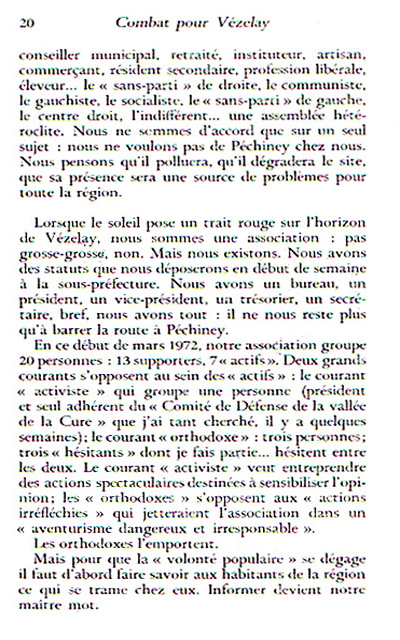 20 Combat pour Vézelay

conseiller municipal, retraité, instituteur, artisan, commerçant, résident secondaire, profession libérale, éleveur... le « sans-parti » de droite, le communiste, le gauchiste, le socialiste, le « sans-parti » de gauche, le centre droit, l'indifférent... une assemblée hétéroclite. Nous ne sommes d'accord que sur un seul sujet : nous ne voulons pas de Péchiney chez nous. Nous pensons qu'il polluera, qu'il dégradera le site, que sa présence sera une source de problèmes pour toute la région.

Lorsque le soleil pose un trait rouge sur l'horizon de Vézelay, nous sommes une association : pas grosse-grosse, non. Mais nous existons. Nous avons des statuts que nous déposerons en début de semaine à la sous-préfecture. Nous avons un bureau, un président, un vice-président, un trésorier, un secrétaire, bref, nous avons tout : il ne nous reste plus qu'à barrer la route à Péchiney.

En ce début de mars 1972, notre association groupe 20 personnes : 13 supporters, 7 « actifs ». Deux grands courants s'opposent au sein des « actifs » : le courant « activiste » qui groupe une personne (président et seul adhérent du « Comité de Défense de la vallée de la Cure » que j'ai tant cherché, il y a quelques semaines); le courant « orthodoxe » : trois personnes; trois « hésitants » dont je fais partie... hésitent entre les deux. Le courant « activiste » veut entreprendre des actions spectaculaires destinées à sensibiliser l'opinion; les « orthodoxes » s'opposent aux « actions irréfléchies » qui jetteraient l'association dans un « aventurisme dangereux et irresponsable ».

Les orthodoxes l'emportent.

Mais pour que la « volonté populaire » se dégage il faut d'abord faire savoir aux habitants de la région ce qui se trame chez eux. Informer devient notre maître mot.